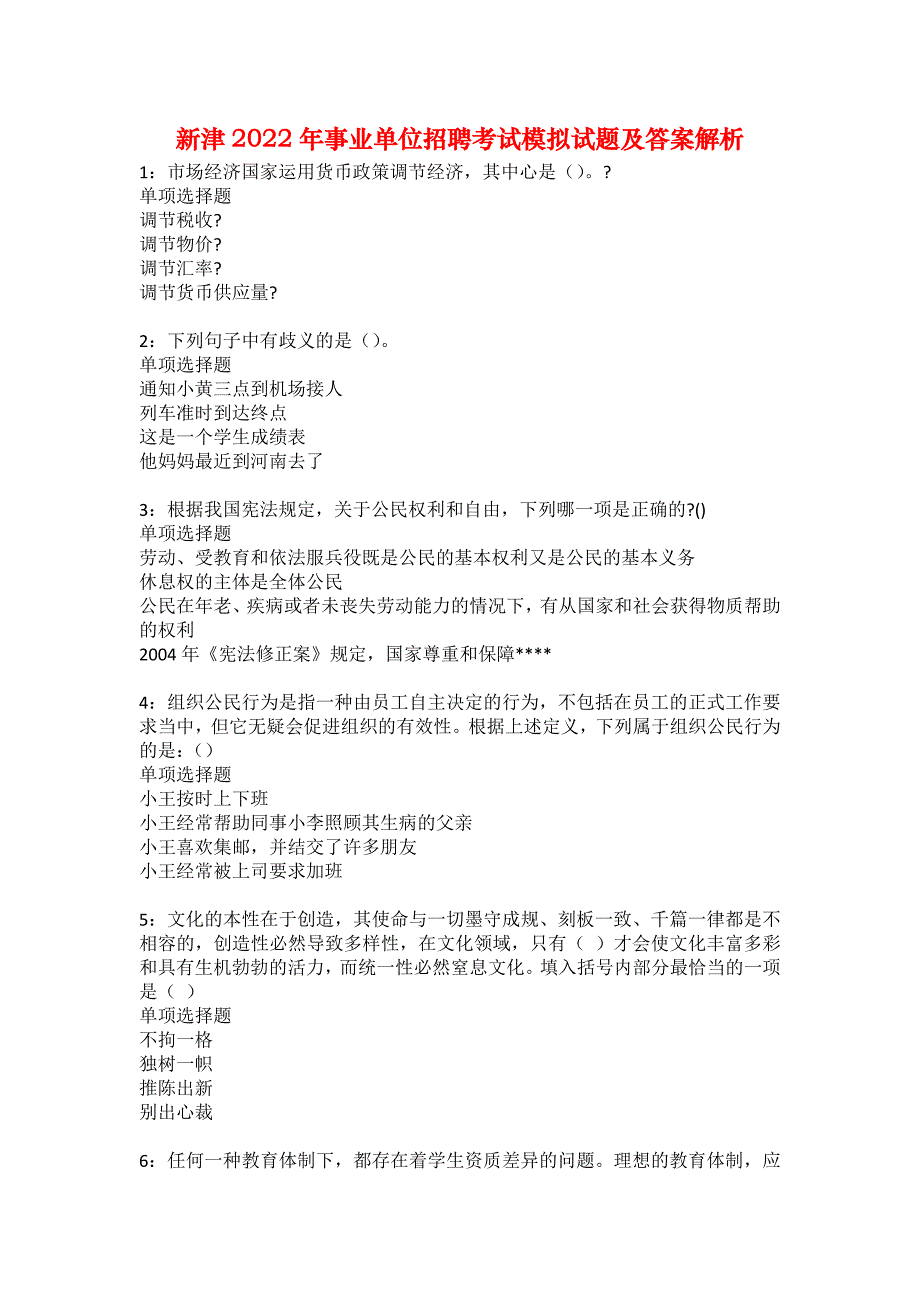 新津2022年事业单位招聘考试模拟试题及答案解析

1：市场经济国家运用货币政策调节经济，其中心是（）。?
单项选择题
调节税收?
调节物价?
调节汇率?
调节货币供应量?

2：下列句子中有歧义的是（）。
单项选择题
通知小黄三点到机场接人
列车准时到达终点
这是一个学生成绩表
他妈妈最近到河南去了

3：根据我国宪法规定，关于公民权利和自由，下列哪一项是正确的?()
单项选择题
劳动、受教育和依法服兵役既是公民的基本权利又是公民的基本义务
休息权的主体是全体公民
公民在年老、疾病或者未丧失劳动能力的情况下，有从国家和社会获得物质帮助的权利
2004年《宪法修正案》规定，国家尊重和保障****

4：组织公民行为是指一种由员工自主决定的行为，不包括在员工的正式工作要求当中，但它无疑会促进组织的有效性。根据上述定义，下列属于组织公民行为的是：()
单项选择题
小王按时上下班
小王经常帮助同事小李照顾其生病的父亲
小王喜欢集邮，并结交了许多朋友
小王经常被上司要求加班

5：文化的本性在于创造，其使命与一切墨守成规、刻板一致、千篇一律都是不相容的，创造性必然导致多样性，在文化领域，只有（ ）才会使文化丰富多彩和具有生机勃勃的活力，而统一性必然窒息文化。填入括号内部分最恰当的一项是（ ）
单项选择题
不拘一格
独树一帜
推陈出新
别出心裁

6：任何一种教育体制下，都存在着学生资质差异的问题。理想的教育体制，应